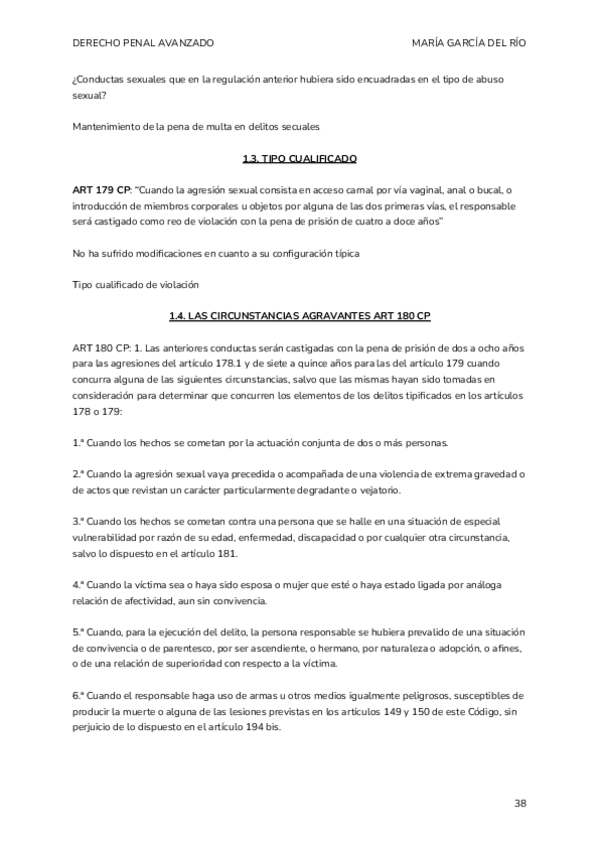 DERECHO PENAL AVANZADO MARÍA GARCÍA DEL RÍO

¿Conductas sexuales que en la regulación anterior hubiera sido encuadradas en el tipo de abuso sexual?

Mantenimiento de la pena de multa en delitos secuales

1.3. TIPO CUALIFICADO

ART 179 CP: "Cuando la agresión sexual consista en acceso carnal por vía vaginal, anal o bucal, o introducción de miembros corporales u objetos por alguna de las dos primeras vías, el responsable será castigado como reo de violación con la pena de prisión de cuatro a doce años"

No ha sufrido modificaciones en cuanto a su configuración típica

Tipo cualificado de violación

1.4. LAS CIRCUNSTANCIAS AGRAVANTES ART 180 CP

ART 180 CP: 1. Las anteriores conductas serán castigadas con la pena de prisión de dos a ocho años para las agresiones del artículo 178.1 y de siete a quince años para las del artículo 179 cuando concurra alguna de las siguientes circunstancias, salvo que las mismas hayan sido tomadas en consideración para determinar que concurren los elementos de los delitos tipificados en los artículos 178 o 179:

1.ª Cuando los hechos se cometan por la actuación conjunta de dos o más personas.

2.ª Cuando la agresión sexual vaya precedida o acompañada de una violencia de extrema gravedad o de actos que revistan un carácter particularmente degradante o vejatorio.

3.ª Cuando los hechos se cometan contra una persona que se halle en una situación de especial vulnerabilidad por razón de su edad, enfermedad, discapacidad o por cualquier otra circunstancia, salvo lo dispuesto en el artículo 181.

4.ª Cuando la víctima sea o haya sido esposa o mujer que esté o haya estado ligada por análoga relación de afectividad, aun sin convivencia.

5.ª Cuando, para la ejecución del delito, la persona responsable se hubiera prevalido de una situación de convivencia o de parentesco, por ser ascendiente, o hermano, por naturaleza o adopción, o afines, o de una relación de superioridad con respecto a la víctima.

6.ª Cuando el responsable haga uso de armas u otros medios igualmente peligrosos, susceptibles de producir la muerte o alguna de las lesiones previstas en los artículos 149 y 150 de este Código, sin perjuicio de lo dispuesto en el artículo 194 bis.

38